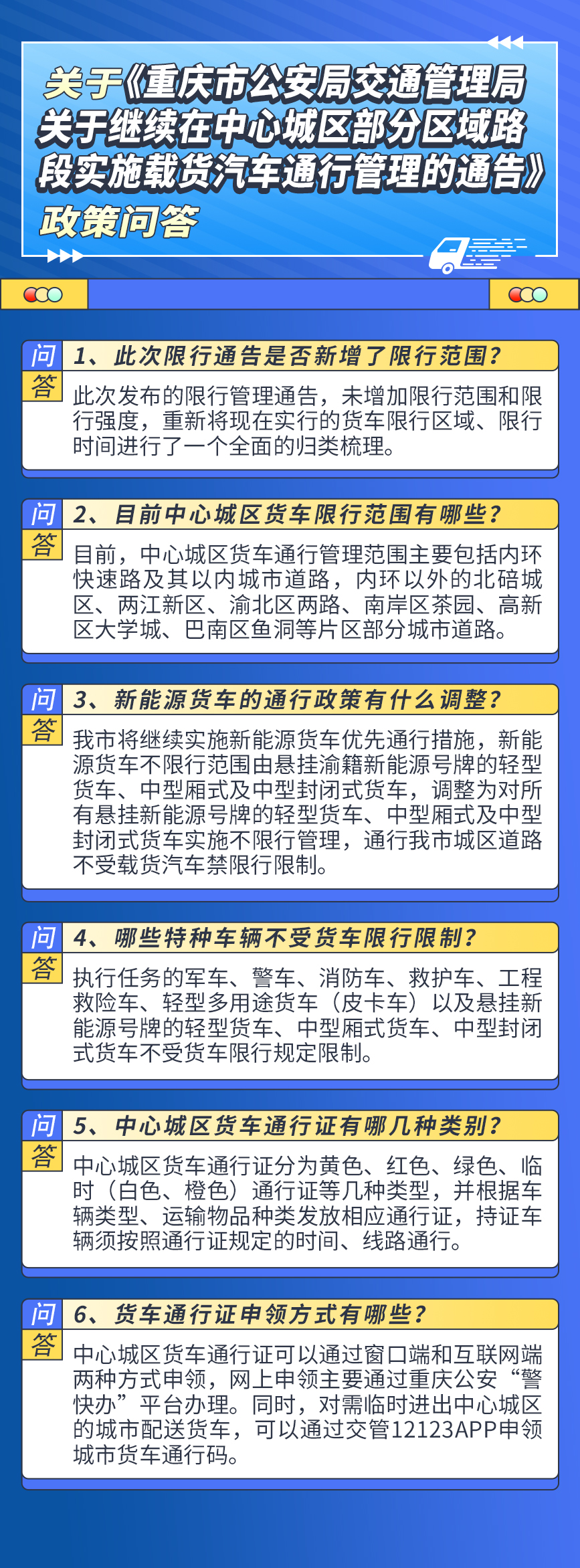 关于《重庆市公安局交通管理局关于继续在中心城区部分区域路段实施载货汽车通行管理的通告》政策问答

问 1、此次限行通告是否新增了限行范围？
答 此次发布的限行管理通告，未增加限行范围和限行强度，重新将现在实行的货车限行区域、限行时间进行了一个全面的归类梳理。

问 2、目前中心城区货车限行范围有哪些？
答 目前，中心城区货车通行管理范围主要包括内环快速路及其以内城市道路，内环以外的北碚城区、两江新区、渝北区两路、南岸区茶园、高新区大学城、巴南区鱼洞等片区部分城市道路。

问 3、新能源货车的通行政策有什么调整？
答 我市将继续实施新能源货车优先通行措施，新能源货车不限行范围由悬挂渝籍新能源号牌的轻型货车、中型厢式及中型封闭式货车，调整为对所有悬挂新能源号牌的轻型货车、中型厢式及中型封闭式货车实施不限行管理，通行我市城区道路不受载货汽车禁限行限制。

问 4、哪些特种车辆不受货车限行限制？
答 执行任务的军车、警车、消防车、救护车、工程救险车、轻型多用途货车（皮卡车）以及悬挂新能源号牌的轻型货车、中型厢式货车、中型封闭式货车不受货车限行规定限制。

问 5、中心城区货车通行证有哪几种类别？
答 中心城区货车通行证分为黄色、红色、绿色、临时（白色、橙色）通行证等几种类型，并根据车辆类型、运输物品种类发放相应通行证，持证车辆须按照通行证规定的时间、线路通行。

问 6、货车通行证申领方式有哪些？
答 中心城区货车通行证可以通过窗口端和互联网端两种方式申领，网上申领主要通过重庆公安“警快办”平台办理。同时，对需临时进出中心城区的城市配送货车，可以通过交管12123APP申领城市货车通行码。